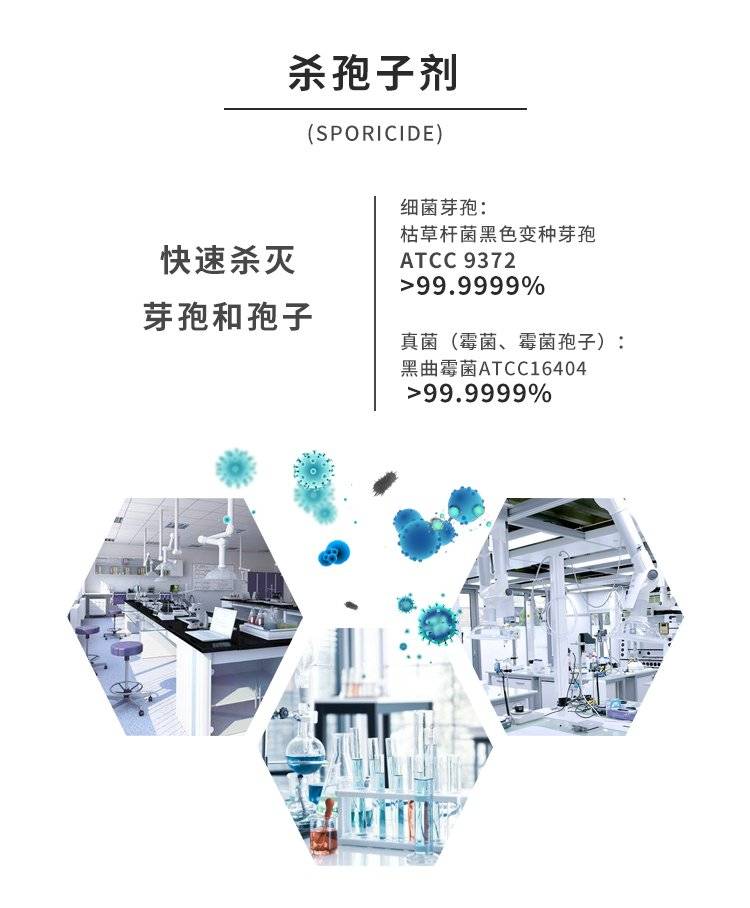 杀孢子剂

(SPORICIDE)

快速杀灭
芽孢和孢子

细菌芽孢：
枯草杆菌黑色变种芽孢
ATCC 9372
>99.9999%

真菌（霉菌、霉菌孢子）：
黑曲霉菌ATCC16404
>99.9999%